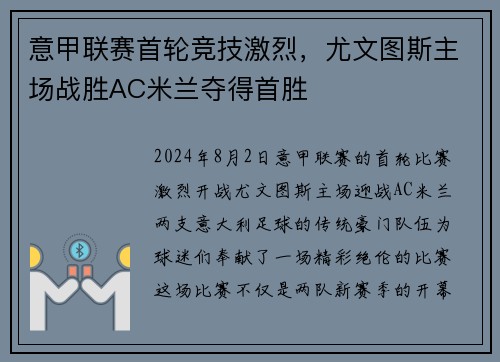 意甲联赛首轮竞技激烈，尤文图斯主场战胜AC米兰夺得首胜

2024年8月2日意甲联赛的首轮比赛激烈开战尤文图斯主场迎战AC米兰两支意大利足球的传统豪门队伍为球迷们奉献了一场精彩绝伦的比赛这场比赛不仅是两队新赛季的开幕